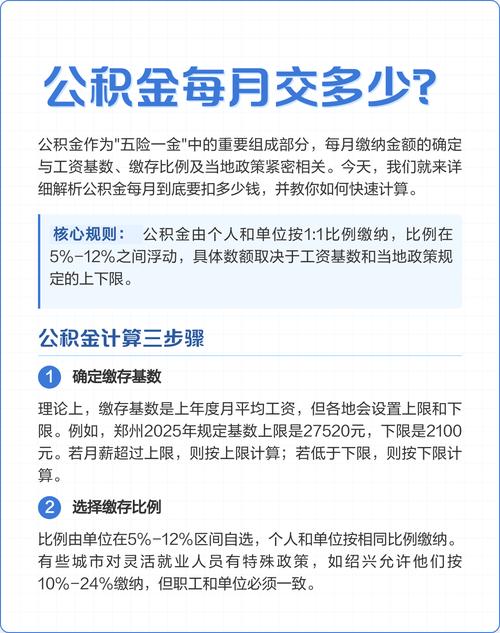 公积金每月交多少?

公积金作为"五险一金"中的重要组成部分，每月缴纳金额的确定与工资基数、缴存比例及当地政策紧密相关。今天，我们就来详细解析公积金每月到底要扣多少钱，并教你如何快速计算。

核心规则： 公积金由个人和单位按1:1比例缴纳，比例在5%-12%之间浮动，具体数额取决于工资基数和当地政策规定的上下限。

公积金计算三步骤

1 确定缴存基数

理论上，缴存基数是上年度月平均工资，但各地会设置上限和下限。例如，郑州2025年规定基数上限是27520元，下限是2100元。若月薪超过上限，则按上限计算；若低于下限，则按下限计算。

2 选择缴存比例

比例由单位在5%-12%区间自选，个人和单位按相同比例缴纳。有些城市对灵活就业人员有特殊政策，如绍兴允许他们按10%-24%缴纳，但职工和单位必须一致。